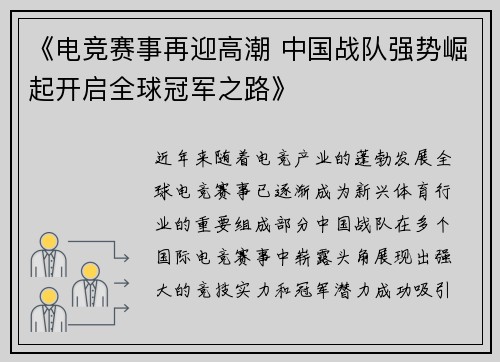 《电竞赛事再迎高潮 中国战队强势崛起开启全球冠军之路》

近年来随着电竞产业的蓬勃发展全球电竞赛事已逐渐成为新兴体育行业的重要组成部分中国战队在多个国际电竞赛事中崭露头角展现出强大的竞技实力和冠军潜力成功吸引